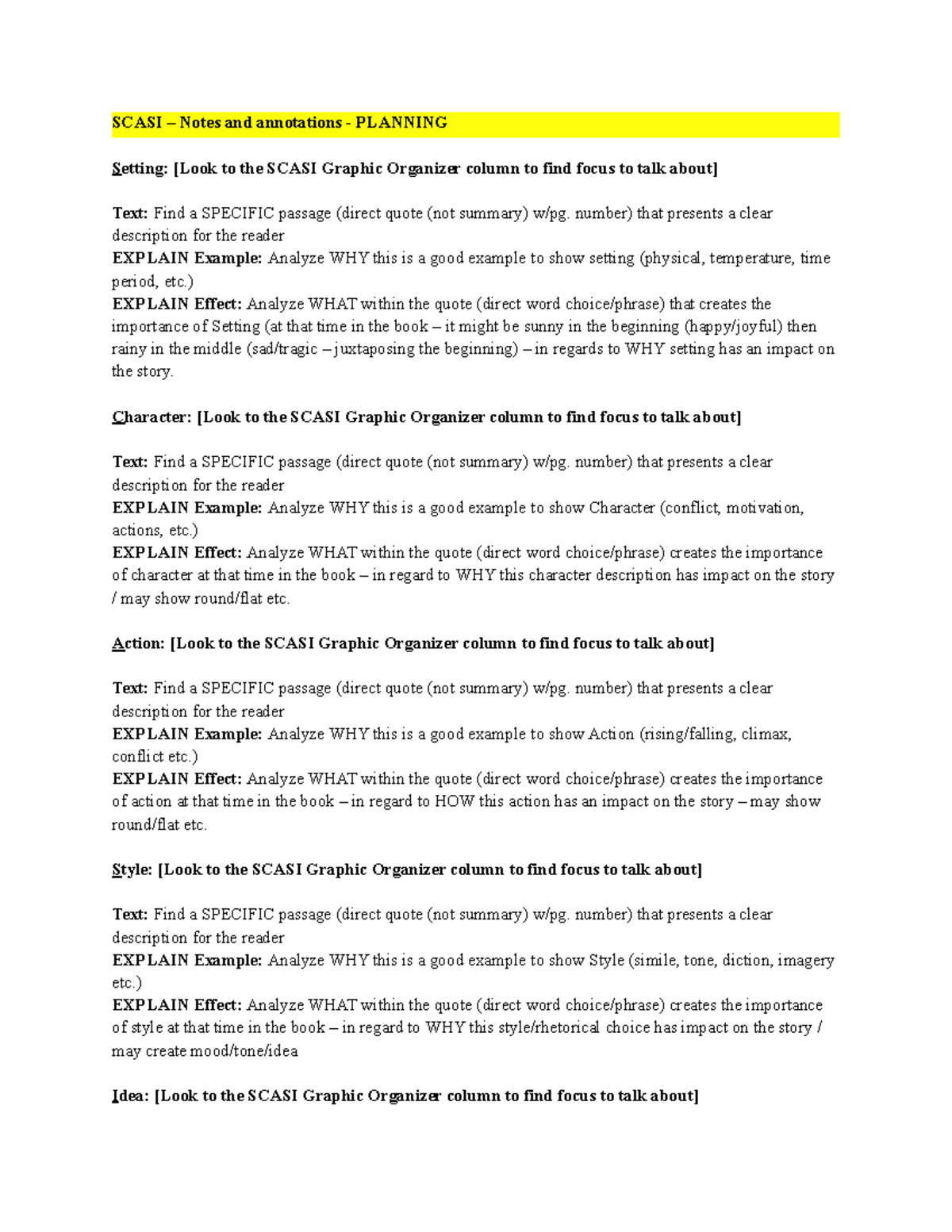 SCASI – Notes and annotations - PLANNING

Setting: [Look to the SCASI Graphic Organizer column to find focus to talk about]

Text: Find a SPECIFIC passage (direct quote (not summary) w/pg. number) that presents a clear description for the reader
EXPLAIN Example: Analyze WHY this is a good example to show setting (physical, temperature, time period, etc.)
EXPLAIN Effect: Analyze WHAT within the quote (direct word choice/phrase) that creates the importance of Setting (at that time in the book – it might be sunny in the beginning (happy/joyful) then rainy in the middle (sad/tragic – juxtaposing the beginning) – in regards to WHY setting has an impact on the story.

Character: [Look to the SCASI Graphic Organizer column to find focus to talk about]

Text: Find a SPECIFIC passage (direct quote (not summary) w/pg. number) that presents a clear description for the reader
EXPLAIN Example: Analyze WHY this is a good example to show Character (conflict, motivation, actions, etc.)
EXPLAIN Effect: Analyze WHAT within the quote (direct word choice/phrase) creates the importance of character at that time in the book – in regard to WHY this character description has impact on the story / may show round/flat etc.

Action: [Look to the SCASI Graphic Organizer column to find focus to talk about]

Text: Find a SPECIFIC passage (direct quote (not summary) w/pg. number) that presents a clear description for the reader
EXPLAIN Example: Analyze WHY this is a good example to show Action (rising/falling, climax, conflict etc.)
EXPLAIN Effect: Analyze WHAT within the quote (direct word choice/phrase) creates the importance of action at that time in the book – in regard to HOW this action has an impact on the story – may show round/flat etc.

Style: [Look to the SCASI Graphic Organizer column to find focus to talk about]

Text: Find a SPECIFIC passage (direct quote (not summary) w/pg. number) that presents a clear description for the reader
EXPLAIN Example: Analyze WHY this is a good example to show Style (simile, tone, diction, imagery etc.)
EXPLAIN Effect: Analyze WHAT within the quote (direct word choice/phrase) creates the importance of style at that time in the book – in regard to WHY this style/rhetorical choice has impact on the story / may create mood/tone/idea

Idea: [Look to the SCASI Graphic Organizer column to find focus to talk about]